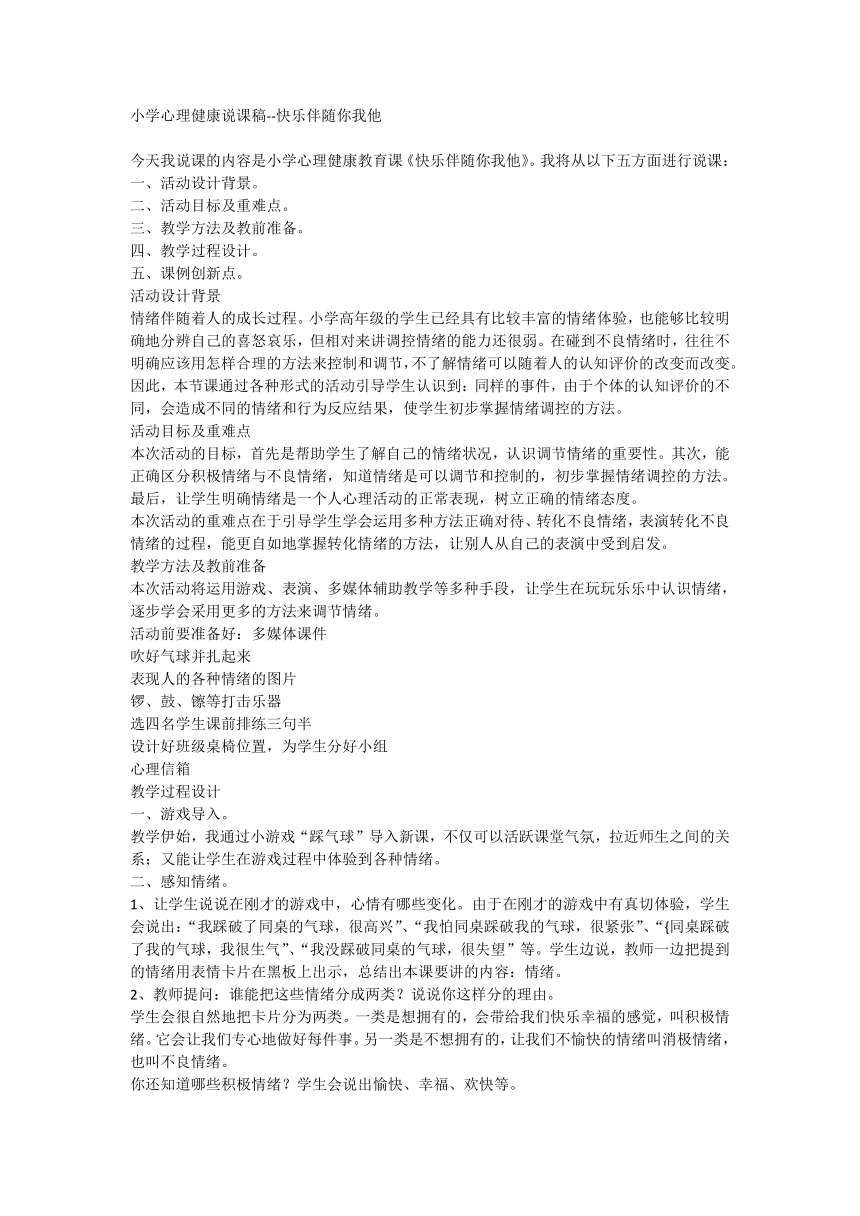 小学心理健康说课稿--快乐伴随你我他

今天我说课的内容是小学心理健康教育课《快乐伴随你我他》。我将从以下五方面进行说课：
一、活动设计背景。
二、活动目标及重难点。
三、教学方法及教前准备。
四、教学过程设计。
五、课例创新点。
活动设计背景
情绪伴随着人的成长过程。小学高年级的学生已经具有比较丰富的情绪体验，也能够比较明确地分辨自己的喜怒哀乐，但相对来讲调控情绪的能力还很弱。在碰到不良情绪时，往往不明确应该用怎样合理的方法来控制和调节，不了解情绪可以随着人的认知评价的改变而改变。因此，本节课通过各种形式的活动引导学生认识到：同样的事件，由于个体的认知评价的不同，会造成不同的情绪和行为反应结果，使学生初步掌握情绪调控的方法。
活动目标及重难点
本次活动的目标，首先是帮助学生了解自己的情绪状况，认识调节情绪的重要性。其次，能正确区分积极情绪与不良情绪，知道情绪是可以调节和控制的，初步掌握情绪调控的方法。最后，让学生明确情绪是一个人心理活动的正常表现，树立正确的情绪态度。
本次活动的重难点在于引导学生学会运用多种方法正确对待、转化不良情绪，表演转化不良情绪的过程，能更自如地掌握转化情绪的方法，让别人从自己的表演中受到启发。
教学方法及教前准备
本次活动将运用游戏、表演、多媒体辅助教学等多种手段，让学生在玩玩乐乐中认识情绪，逐步学会采用更多的方法来调节情绪。
活动前要准备好：多媒体课件
吹好气球并扎起来
表现人的各种情绪的图片
锣、鼓、镲等打击乐器
选四名学生课前排练三句半
设计好班级桌椅位置，为学生分好小组
心理信箱
教学过程设计
一、游戏导入。
教学伊始，我通过小游戏“踩气球”导入新课，不仅可以活跃课堂气氛，拉近师生之间的关系；又能让学生在游戏过程中体验到各种情绪。
二、感知情绪。
1、让学生说说在刚才的游戏中，心情有哪些变化。由于在刚才的游戏中有真切体验，学生会说出：“我踩破了同桌的气球，很高兴”、“我怕同桌踩破我的气球，很紧张”、“{同桌踩破了我的气球，我很生气”、“我没踩破同桌的气球，很失望”等。学生边说，教师一边把提到的情绪用表情卡片在黑板上出示，总结出本课要讲的内容：情绪。
2、教师提问：谁能把这些情绪分成两类？说说你这样分的理由。
学生会很自然地把卡片分为两类。一类是想拥有的，会带给我们快乐幸福的感觉，叫积极情绪。它会让我们专心地做好每件事。另一类是不想拥有的，让我们不愉快的情绪叫消极情绪，也叫不良情绪。
你还知道哪些积极情绪？学生会说出愉快、幸福、欢快等。